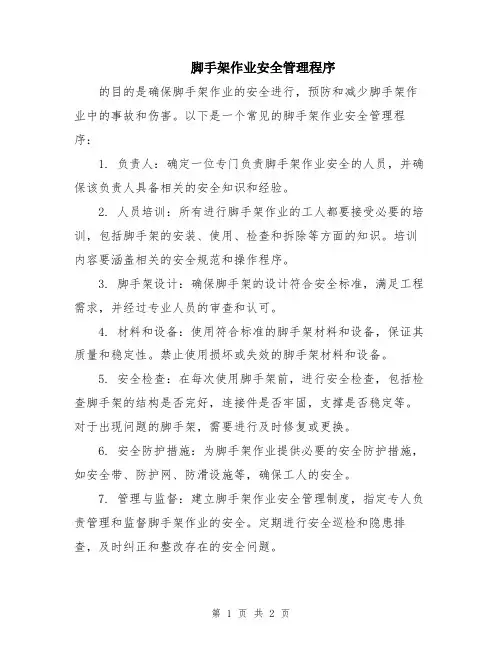 脚手架作业安全管理程序

的目的是确保脚手架作业的安全进行，预防和减少脚手架作业中的事故和伤害。以下是一个常见的脚手架作业安全管理程序：

1. 负责人：确定一位专门负责脚手架作业安全的人员，并确保该负责人具备相关的安全知识和经验。

2. 人员培训：所有进行脚手架作业的工人都要接受必要的培训，包括脚手架的安装、使用、检查和拆除等方面的知识。培训内容要涵盖相关的安全规范和操作程序。

3. 脚手架设计：确保脚手架的设计符合安全标准，满足工程需求，并经过专业人员的审查和认可。

4. 材料和设备：使用符合标准的脚手架材料和设备，保证其质量和稳定性。禁止使用损坏或失效的脚手架材料和设备。

5. 安全检查：在每次使用脚手架前，进行安全检查，包括检查脚手架的结构是否完好，连接件是否牢固，支撑是否稳定等。对于出现问题的脚手架，需要进行及时修复或更换。

6. 安全防护措施：为脚手架作业提供必要的安全防护措施，如安全带、防护网、防滑设施等，确保工人的安全。

7. 管理与监督：建立脚手架作业安全管理制度，指定专人负责管理和监督脚手架作业的安全。定期进行安全巡检和隐患排查，及时纠正和整改存在的安全问题。

第 1 页 共 2 页